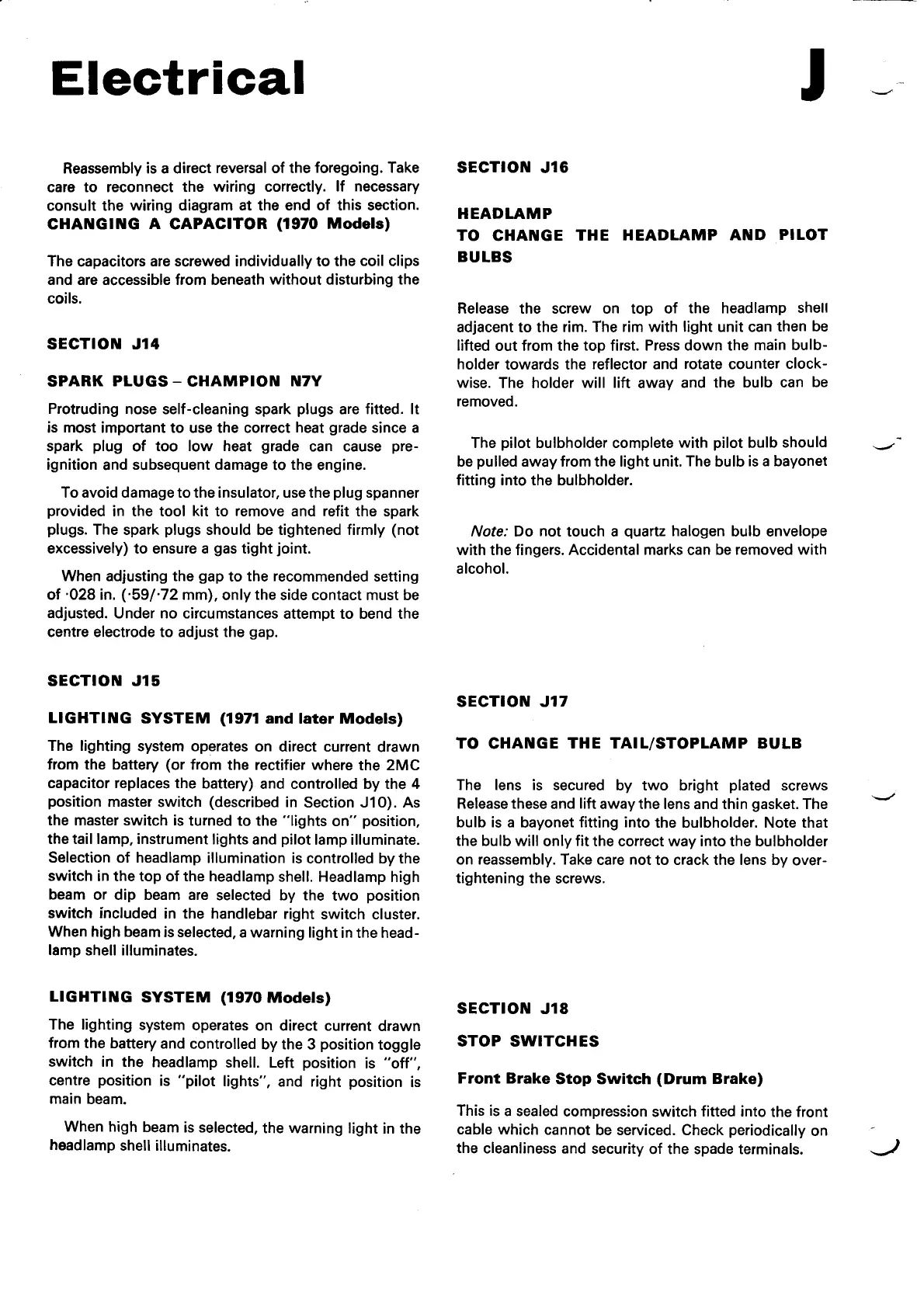 Electrical

J

Reassembly is a direct reversal of the foregoing. Take care to reconnect the wiring correctly. If necessary consult the wiring diagram at the end of this section.

CHANGING A CAPACITOR (1970 Models)

The capacitors are screwed individually to the coil clips and are accessible from beneath without disturbing the coils.

SECTION J14

SPARK PLUGS – CHAMPION N7Y

Protruding nose self-cleaning spark plugs are fitted. It is most important to use the correct heat grade since a spark plug of too low heat grade can cause pre-ignition and subsequent damage to the engine.

To avoid damage to the insulator, use the plug spanner provided in the tool kit to remove and refit the spark plugs. The spark plugs should be tightened firmly (not excessively) to ensure a gas tight joint.

When adjusting the gap to the recommended setting of ·028 in. (·59/·72 mm), only the side contact must be adjusted. Under no circumstances attempt to bend the centre electrode to adjust the gap.

SECTION J15

LIGHTING SYSTEM (1971 and later Models)

The lighting system operates on direct current drawn from the battery (or from the rectifier where the 2MC capacitor replaces the battery) and controlled by the 4 position master switch (described in Section J10). As the master switch is turned to the "lights on" position, the tail lamp, instrument lights and pilot lamp illuminate. Selection of headlamp illumination is controlled by the switch in the top of the headlamp shell. Headlamp high beam or dip beam are selected by the two position switch included in the handlebar right switch cluster. When high beam is selected, a warning light in the headlamp shell illuminates.

LIGHTING SYSTEM (1970 Models)

The lighting system operates on direct current drawn from the battery and controlled by the 3 position toggle switch in the headlamp shell. Left position is "off", centre position is "pilot lights", and right position is main beam.

When high beam is selected, the warning light in the headlamp shell illuminates.

SECTION J16

HEADLAMP
TO CHANGE THE HEADLAMP AND PILOT BULBS

Release the screw on top of the headlamp shell adjacent to the rim. The rim with light unit can then be lifted out from the top first. Press down the main bulbholder towards the reflector and rotate counter clockwise. The holder will lift away and the bulb can be removed.

The pilot bulbholder complete with pilot bulb should be pulled away from the light unit. The bulb is a bayonet fitting into the bulbholder.

Note: Do not touch a quartz halogen bulb envelope with the fingers. Accidental marks can be removed with alcohol.

SECTION J17

TO CHANGE THE TAIL/STOPLAMP BULB

The lens is secured by two bright plated screws Release these and lift away the lens and thin gasket. The bulb is a bayonet fitting into the bulbholder. Note that the bulb will only fit the correct way into the bulbholder on reassembly. Take care not to crack the lens by overtightening the screws.

SECTION J18

STOP SWITCHES

Front Brake Stop Switch (Drum Brake)

This is a sealed compression switch fitted into the front cable which cannot be serviced. Check periodically on the cleanliness and security of the spade terminals.